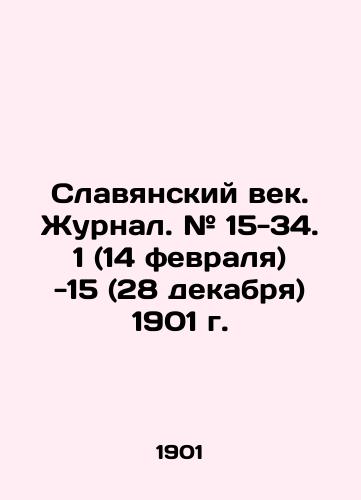 Славянский век. Журнал. № 15-34. 1 (14 февраля) -15 (28 декабря) 1901 г.

1901